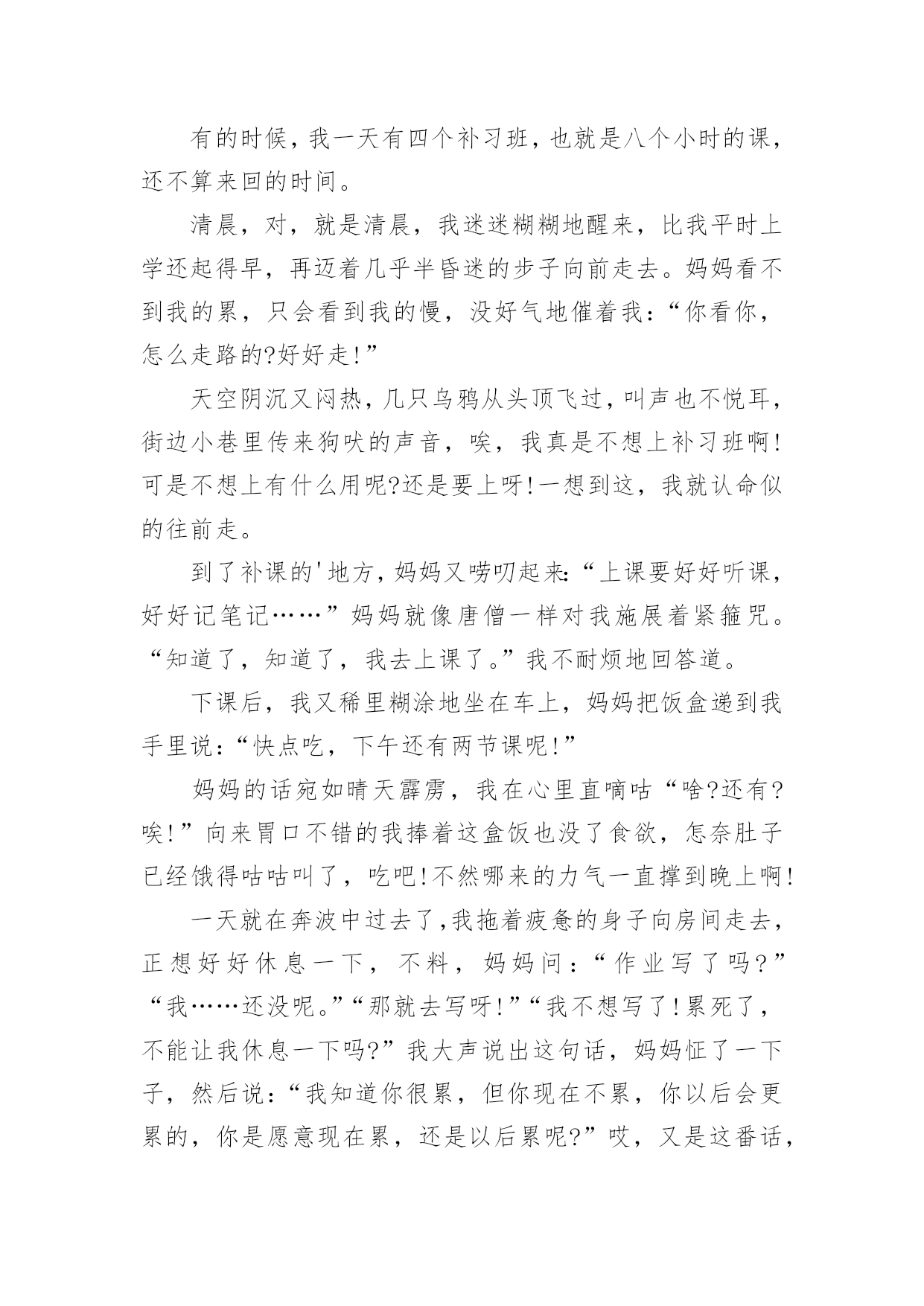 有的时候，我一天有四个补习班，也就是八个小时的课，还不算来回的时间。

清晨，对，就是清晨，我迷迷糊糊地醒来，比我平时上学还起得早，再迈着几乎半昏迷的步子向前走去。妈妈看不到我的累，只会看到我的慢，没好气地催着我：“你看你，怎么走路的?好好走!”

天空阴沉又闷热，几只乌鸦从头顶飞过，叫声也不悦耳，街边小巷里传来狗吠的声音，唉，我真是不想上补习班啊!可是不想上有什么用呢?还是要上呀!一想到这，我就认命似的往前走。

到了补课的'地方，妈妈又唠叨起来：“上课要好好听课，好好记笔记……”妈妈就像唐僧一样对我施展着紧箍咒。“知道了，知道了，我去上课了。”我不耐烦地回答道。

下课后，我又稀里糊涂地坐在车上，妈妈把饭盒递到我手里说：“快点吃，下午还有两节课呢!”

妈妈的话宛如晴天霹雳，我在心里直嘀咕“啥?还有?唉!”向来胃口不错的我捧着这盒饭也没了食欲，怎奈肚子已经饿得咕咕叫了，吃吧!不然哪来的力气一直撑到晚上啊!

一天就在奔波中过去了,我拖着疲惫的身子向房间走去，正想好好休息一下，不料，妈妈问：“作业写了吗?”“我……还没呢。”“那就去写呀!”“我不想写了!累死了，不能让我休息一下吗?”我大声说出这句话，妈妈怔了一下子，然后说：“我知道你很累，但你现在不累，你以后会更累的，你是愿意现在累，还是以后累呢?”哎，又是这番话，